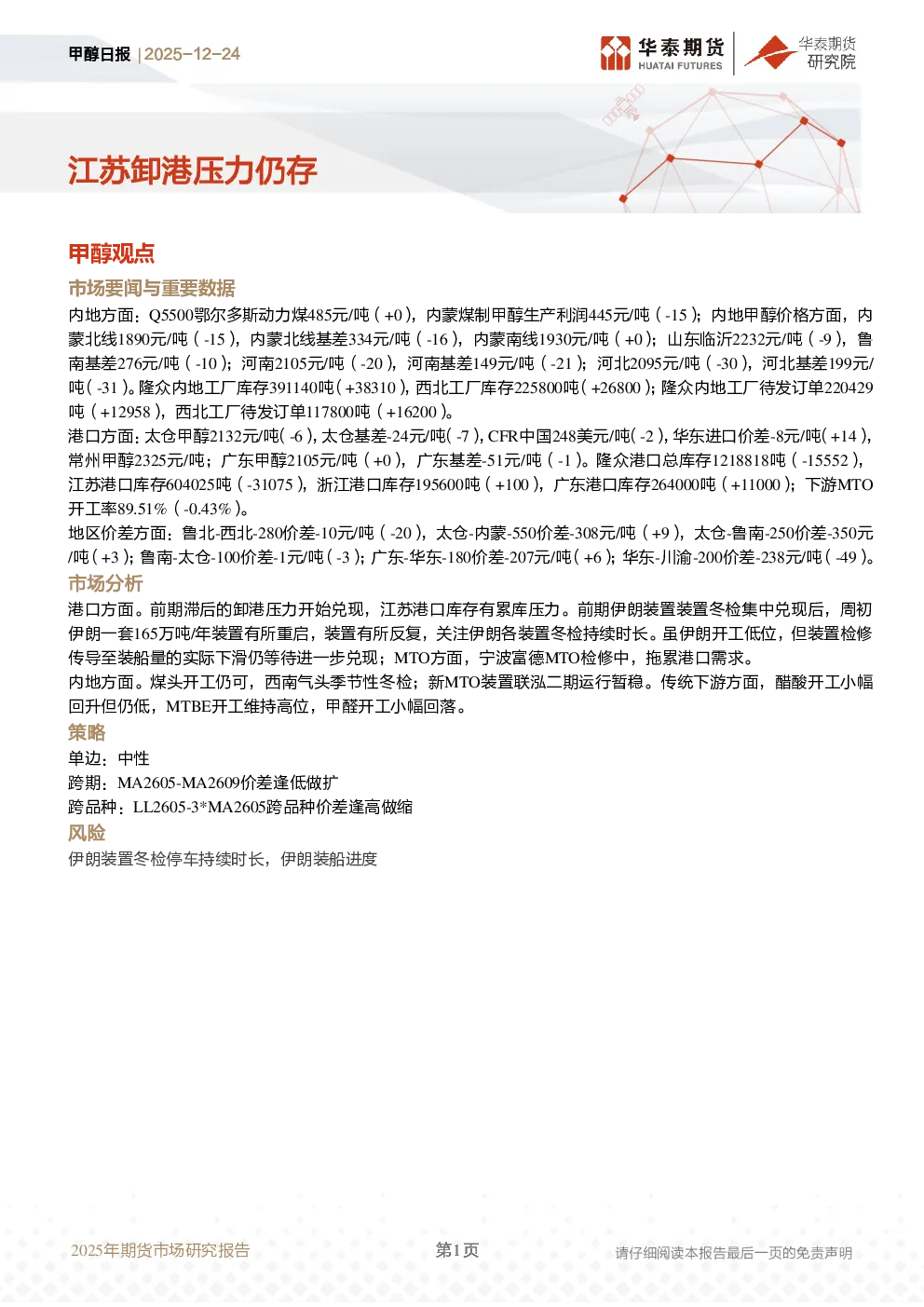 甲醇日报 | 2025-12-24

华泰期货
HUATAI FUTURES

华泰期货
研究院

江苏卸港压力仍存

甲醇观点

市场要闻与重要数据

内地方面：Q5500鄂尔多斯动力煤485元/吨（+0），内蒙煤制甲醇生产利润445元/吨（-15）；内地甲醇价格方面，内蒙北线1890元/吨（-15），内蒙北线基差334元/吨（-16），内蒙南线1930元/吨（+0）；山东临沂2232元/吨（-9），鲁南基差276元/吨（-10）；河南2105元/吨（-20），河南基差149元/吨（-21）；河北2095元/吨（-30），河北基差199元/吨（-31）。隆众内地工厂库存391140吨（+38310），西北工厂库存225800吨（+26800）；隆众内地工厂待发订单220429吨（+12958），西北工厂待发订单117800吨（+16200）。

港口方面：太仓甲醇2132元/吨（-6），太仓基差-24元/吨（-7），CFR中国248美元/吨（-2），华东进口价差-8元/吨（+14），常州甲醇2325元/吨；广东甲醇2105元/吨（+0），广东基差-51元/吨（-1）。隆众港口总库存1218818吨（-15552），江苏港口库存604025吨（-31075），浙江港口库存195600吨（+100），广东港口库存264000吨（+11000）；下游MTO开工率89.51%（-0.43%）。

地区价差方面：鲁北-西北-280价差-10元/吨（-20），太仓-内蒙-550价差-308元/吨（+9），太仓-鲁南-250价差-350元/吨（+3）；鲁南-太仓-100价差-1元/吨（-3）；广东-华东-180价差-207元/吨（+6）；华东-川渝-200价差-238元/吨（-49）。

市场分析

港口方面。前期滞后的卸港压力开始兑现，江苏港口库存有累库压力。前期伊朗装置装置冬检集中兑现后，周初伊朗一套165万吨/年装置有所重启，装置有所反复，关注伊朗各装置冬检持续时长。虽伊朗开工低位，但装置检修传导至装船量的实际下滑仍等待进一步兑现；MTO方面，宁波富德MTO检修中，拖累港口需求。

内地方面。煤头开工仍可，西南气头季节性冬检；新MTO装置联泓二期运行暂稳。传统下游方面，醋酸开工小幅回升但仍低，MTBE开工维持高位，甲醛开工小幅回落。

策略

单边：中性

跨期：MA2605-MA2609价差逢低做扩

跨品种：LL2605-3*MA2605跨品种价差逢高做缩

风险

伊朗装置冬检停车持续时长，伊朗装船进度

2025年期货市场研究报告

第1页

请仔细阅读本报告最后一页的免责声明